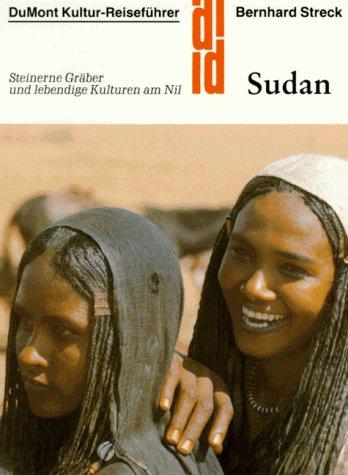 DuMont Kultur-Reiseführer

Bernhard Streck

Steinerne Gräber und lebendige Kulturen am Nil

Sudan